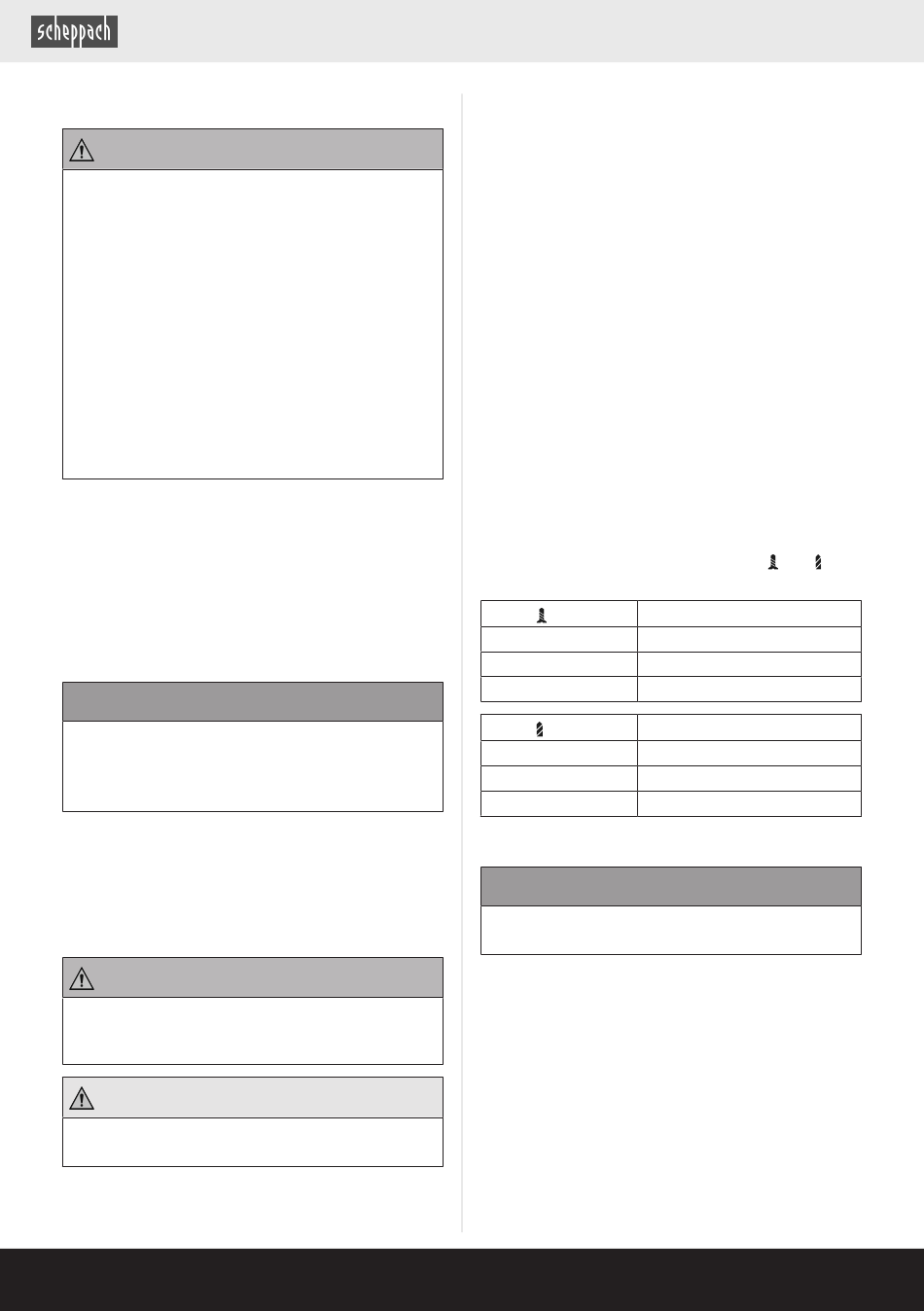 scheppach